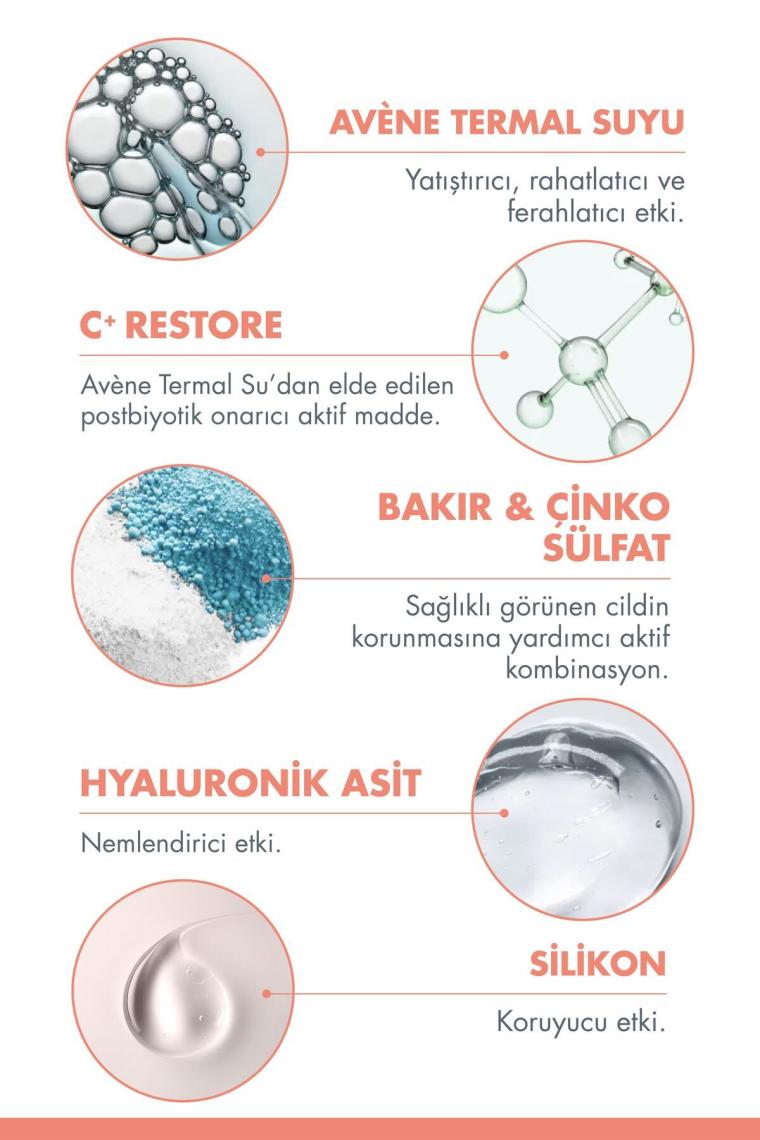 AVÈNE TERMAL SUYU

Yatıştırıcı, rahatlatıcı ve ferahlatıcı etki.

C+ RESTORE

Avène Termal Su'dan elde edilen postbiyotik onarıcı aktif madde.

BAKIR & ÇİNKO SÜLFAT

Sağlıklı görünen cildin korunmasına yardımcı aktif kombinasyon.

HYALURONİK ASİT

Nemlendirici etki.

SİLİKON

Koruyucu etki.